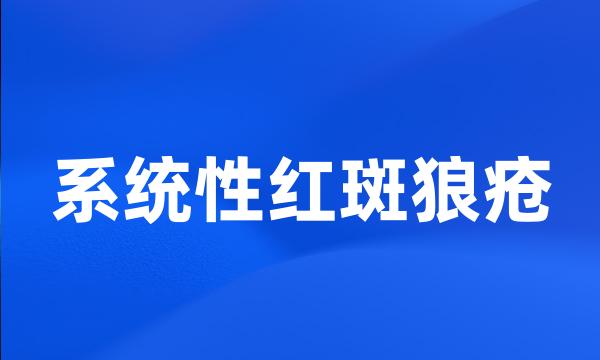 系统性红斑狼疮